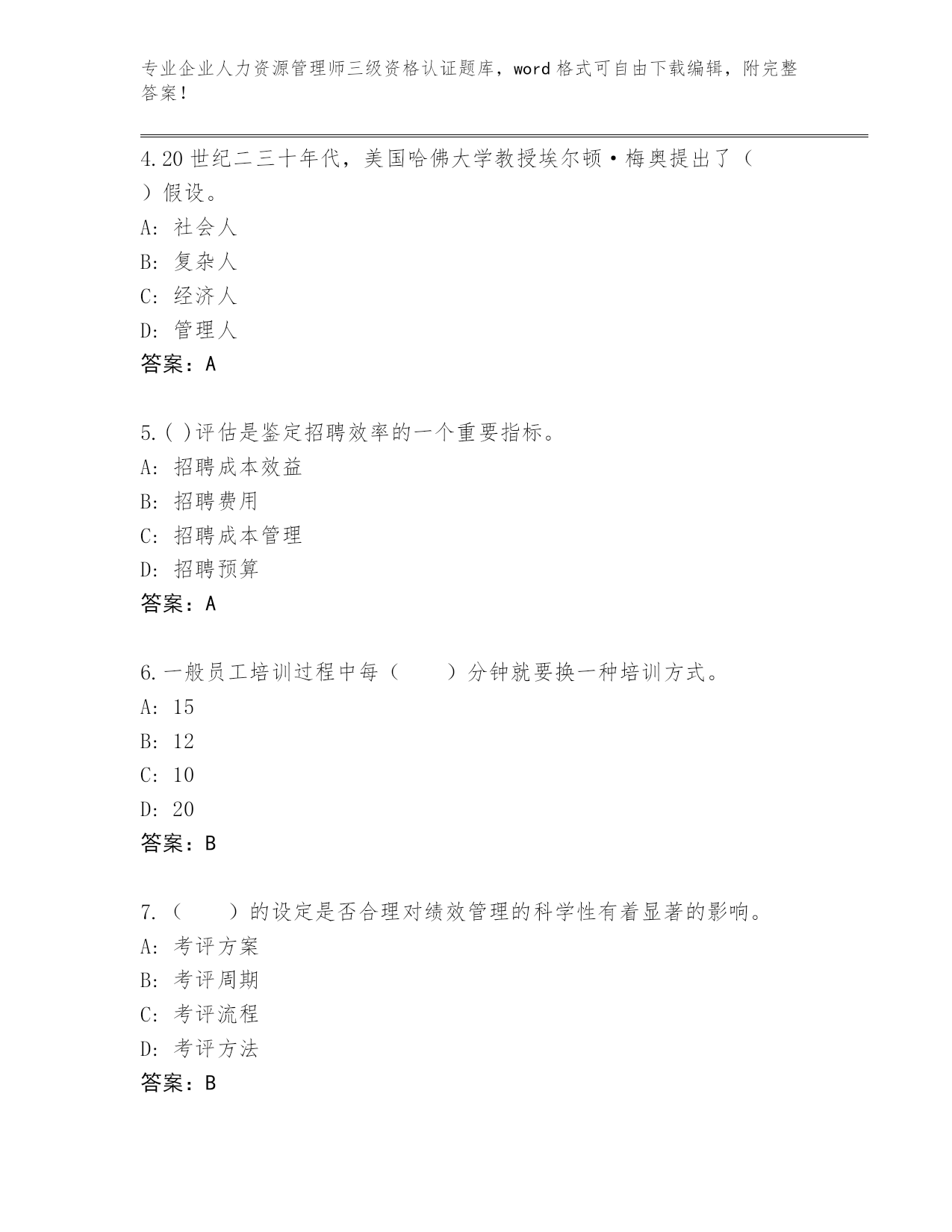 专业企业人力资源管理师三级资格认证题库，word 格式可自由下载编辑，附完整答案！

4.20 世纪二三十年代，美国哈佛大学教授埃尔顿·梅奥提出了（ ）假设。
A: 社会人
B: 复杂人
C: 经济人
D: 管理人
答案：A

5.( )评估是鉴定招聘效率的一个重要指标。
A: 招聘成本效益
B: 招聘费用
C: 招聘成本管理
D: 招聘预算
答案：A

6.一般员工培训过程中每（　　）分钟就要换一种培训方式。
A: 15
B: 12
C: 10
D: 20
答案：B

7.（　　）的设定是否合理对绩效管理的科学性有着显著的影响。
A: 考评方案
B: 考评周期
C: 考评流程
D: 考评方法
答案：B